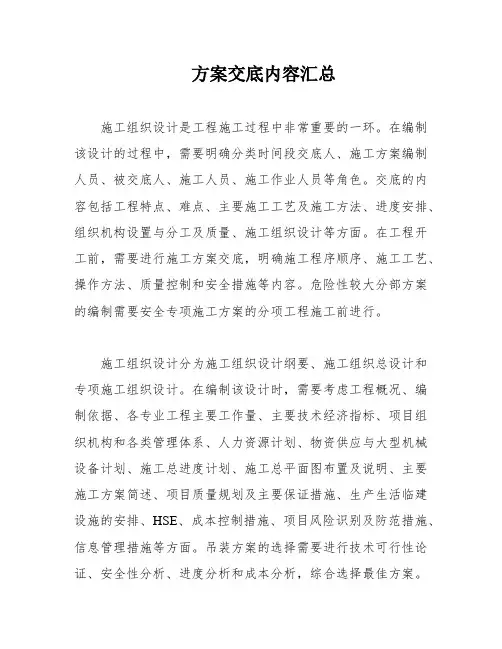 方案交底内容汇总

施工组织设计是工程施工过程中非常重要的一环。在编制该设计的过程中，需要明确分类时间段交底人、施工方案编制人员、被交底人、施工人员、施工作业人员等角色。交底的内容包括工程特点、难点、主要施工工艺及施工方法、进度安排、组织机构设置与分工及质量、施工组织设计等方面。在工程开工前，需要进行施工方案交底，明确施工程序顺序、施工工艺、操作方法、质量控制和安全措施等内容。危险性较大分部方案的编制需要安全专项施工方案的分项工程施工前进行。

施工组织设计分为施工组织设计纲要、施工组织总设计和专项施工组织设计。在编制该设计时，需要考虑工程概况、编制依据、各专业工程主要工作量、主要技术经济指标、项目组织机构和各类管理体系、人力资源计划、物资供应与大型机械设备计划、施工总进度计划、施工总平面图布置及说明、主要施工方案简述、项目质量规划及主要保证措施、生产生活临建设施的安排、HSE、成本控制措施、项目风险识别及防范措施、信息管理措施等方面。吊装方案的选择需要进行技术可行性论证、安全性分析、进度分析和成本分析，综合选择最佳方案。